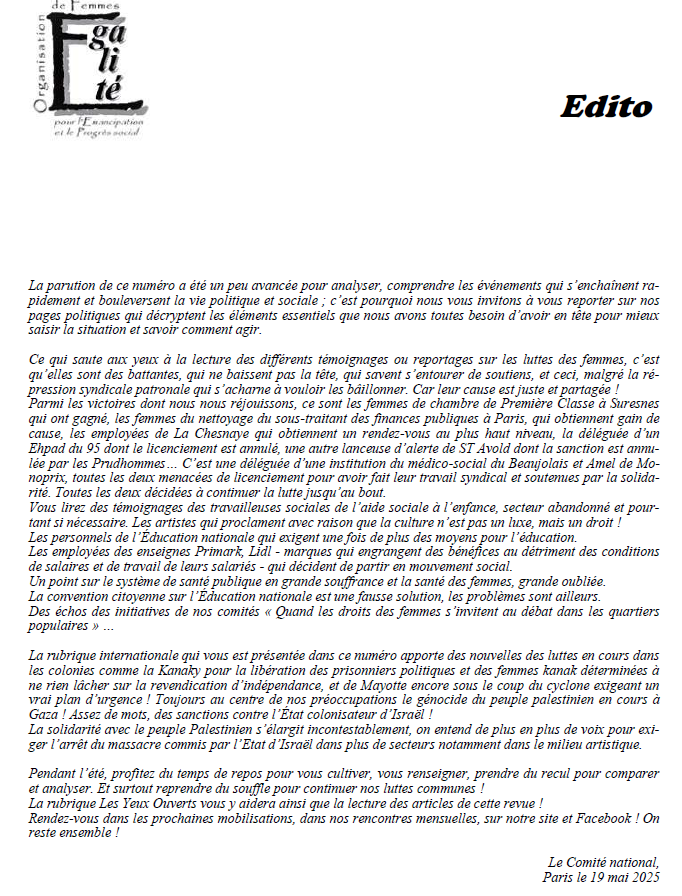 Organisation de Femmes
Egalité
pour l'Emancipation et le Progrès social

Edito

La parution de ce numéro a été un peu avancée pour analyser, comprendre les événements qui s'enchaînent rapidement et bouleversent la vie politique et sociale ; c'est pourquoi nous vous invitons à vous reporter sur nos pages politiques qui décryptent les éléments essentiels que nous avons toutes besoin d'avoir en tête pour mieux saisir la situation et savoir comment agir.

Ce qui saute aux yeux à la lecture des différents témoignages ou reportages sur les luttes des femmes, c'est qu'elles sont des battantes, qui ne baissent pas la tête, qui savent s'entourer de soutiens, et ceci, malgré la répression syndicale patronale qui s'acharne à vouloir les bâillonner. Car leur cause est juste et partagée !
Parmi les victoires dont nous nous réjouissons, ce sont les femmes de chambre de Première Classe à Suresnes qui ont gagné, les femmes du nettoyage du sous-traitant des finances publiques à Paris, qui obtiennent gain de cause, les employées de La Chesnaye qui obtiennent un rendez-vous au plus haut niveau, la déléguée d'un Ehpad du 95 dont le licenciement est annulé, une autre lanceuse d'alerte de ST Avold dont la sanction est annulée par les Prudhommes… C'est une déléguée d'une institution du médico-social du Beaujolais et Amel de Monoprix, toutes les deux menacées de licenciement pour avoir fait leur travail syndical et soutenues par la solidarité. Toutes les deux décidées à continuer la lutte jusqu'au bout.
Vous lirez des témoignages des travailleuses sociales de l'aide sociale à l'enfance, secteur abandonné et pourtant si nécessaire. Les artistes qui proclament avec raison que la culture n'est pas un luxe, mais un droit !
Les personnels de l'Éducation nationale qui exigent une fois de plus des moyens pour l'éducation.
Les employées des enseignes Primark, Lidl - marques qui engrangent des bénéfices au détriment des conditions de salaires et de travail de leurs salariés - qui décident de partir en mouvement social.
Un point sur le système de santé publique en grande souffrance et la santé des femmes, grande oubliée.
La convention citoyenne sur l'Éducation nationale est une fausse solution, les problèmes sont ailleurs.
Des échos des initiatives de nos comités « Quand les droits des femmes s'invitent au débat dans les quartiers populaires » …

La rubrique internationale qui vous est présentée dans ce numéro apporte des nouvelles des luttes en cours dans les colonies comme la Kanaky pour la libération des prisonniers politiques et des femmes kanak déterminées à ne rien lâcher sur la revendication d'indépendance, et de Mayotte encore sous le coup du cyclone exigeant un vrai plan d'urgence ! Toujours au centre de nos préoccupations le génocide du peuple palestinien en cours à Gaza ! Assez de mots, des sanctions contre l'État colonisateur d'Israël !
La solidarité avec le peuple Palestinien s'élargit incontestablement, on entend de plus en plus de voix pour exiger l'arrêt du massacre commis par l'Etat d'Israël dans plus de secteurs notamment dans le milieu artistique.

Pendant l'été, profitez du temps de repos pour vous cultiver, vous renseigner, prendre du recul pour comparer et analyser. Et surtout reprendre du souffle pour continuer nos luttes communes !
La rubrique Les Yeux Ouverts vous y aidera ainsi que la lecture des articles de cette revue !
Rendez-vous dans les prochaines mobilisations, dans nos rencontres mensuelles, sur notre site et Facebook ! On reste ensemble !

Le Comité national,
Paris le 19 mai 2025